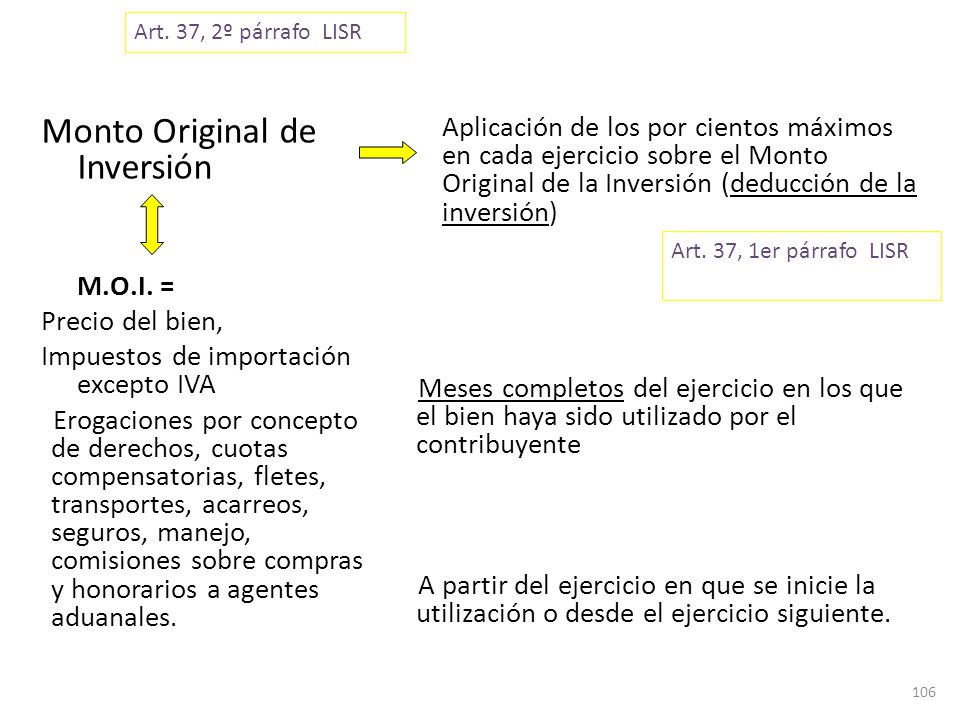 Art. 37, 2º párrafo LISR

Monto Original de Inversión

M.O.I. =

Precio del bien,

Impuestos de importación excepto IVA

Erogaciones por concepto de derechos, cuotas compensatorias, fletes, transportes, acarreos, seguros, manejo, comisiones sobre compras y honorarios a agentes aduanales.

Aplicación de los por cientos máximos en cada ejercicio sobre el Monto Original de la Inversión (deducción de la inversión)

Art. 37, 1er párrafo LISR

Meses completos del ejercicio en los que el bien haya sido utilizado por el contribuyente

A partir del ejercicio en que se inicie la utilización o desde el ejercicio siguiente.

106